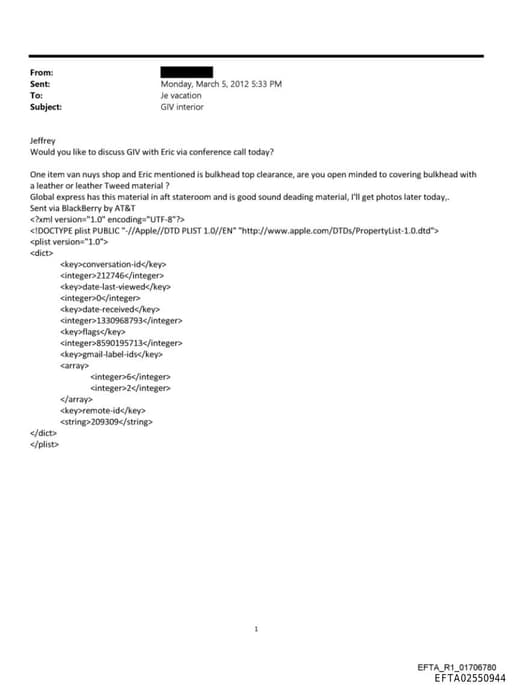 From:
Sent: Monday, March 5, 2012 5:33 PM
To: Je vacation
Subject: GIV interior

Jeffrey
Would you like to discuss GIV with Eric via conference call today?

One item van nuys shop and Eric mentioned is bulkhead top clearance, are you open minded to covering bulkhead with a leather or leather Tweed material ?
Global express has this material in aft stateroom and is good sound deading material, I'll get photos later today,.
Sent via BlackBerry by AT&T
<?xml version="1.0" encoding="UTF-8"?>
<!DOCTYPE plist PUBLIC "-//Apple//DTD PLIST 1.0//EN" "http://www.apple.com/DTDs/PropertyList-1.0.dtd">
<plist version="1.0">
<dict>
<key>conversation-id</key>
<integer>212746</integer>
<key>date-last-viewed</key>
<integer>0</integer>
<key>date-received</key>
<integer>1330968793</integer>
<key>flags</key>
<integer>8590195713</integer>
<key>gmail-label-ids</key>
<array>
<integer>6</integer>
<integer>2</integer>
</array>
<key>remote-id</key>
<string>209309</string>
</dict>
</plist>

1

EFTA_R1_01706780
EFTA02550944